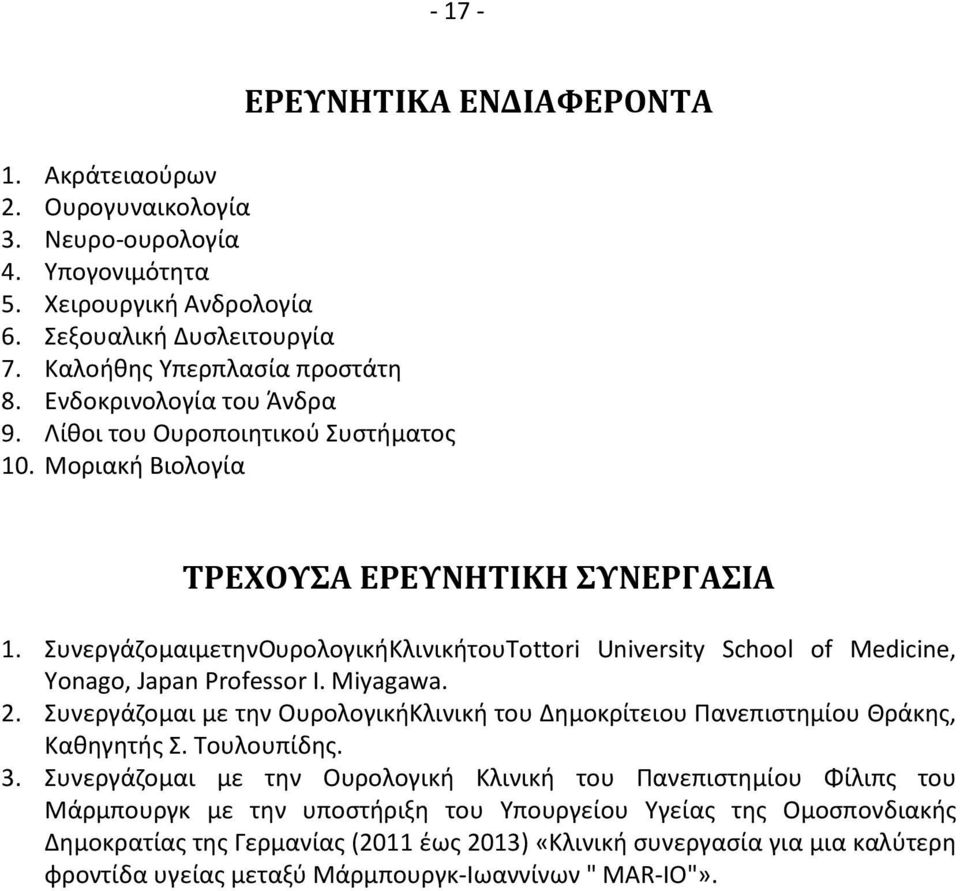 - 17 -

ΕΡΕΥΝΗΤΙΚΑ ΕΝΔΙΑΦΕΡΟΝΤΑ

1. Ακράτειαούρων
2. Ουρογυναικολογία
3. Νευρο-ουρολογία
4. Υπογονιμότητα
5. Χειρουργική Ανδρολογία
6. Σεξουαλική Δυσλειτουργία
7. Καλοήθης Υπερπλασία προστάτη
8. Ενδοκρινολογία του Άνδρα
9. Λίθοι του Ουροποιητικού Συστήματος
10. Μοριακή Βιολογία

ΤΡΕΧΟΥΣΑ ΕΡΕΥΝΗΤΙΚΗ ΣΥΝΕΡΓΑΣΙΑ

1. ΣυνεργάζομαιμετηνΟυρολογικήΚλινικήτουTottori University School of Medicine, Yonago, Japan Professor I. Miyagawa.
2. Συνεργάζομαι με την ΟυρολογικήΚλινική του Δημοκρίτειου Πανεπιστημίου Θράκης, Καθηγητής Σ. Τουλουπίδης.
3. Συνεργάζομαι με την Ουρολογική Κλινική του Πανεπιστημίου Φίλιπς του Μάρμπουργκ με την υποστήριξη του Υπουργείου Υγείας της Ομοσπονδιακής Δημοκρατίας της Γερμανίας (2011 έως 2013) «Κλινική συνεργασία για μια καλύτερη φροντίδα υγείας μεταξύ Μάρμπουργκ-Ιωαννίνων " MAR-IO"».